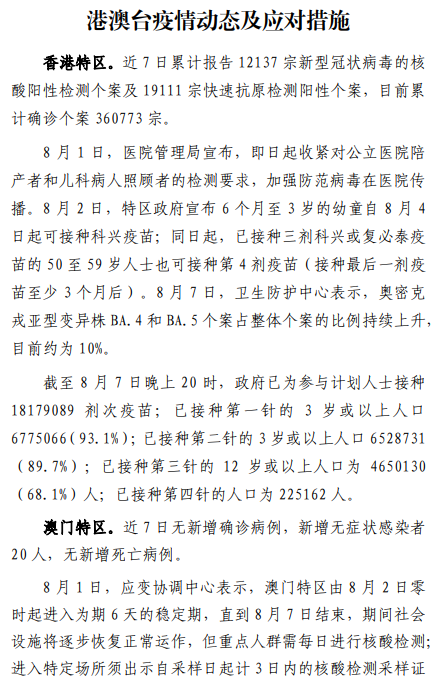 港澳台疫情动态及应对措施

香港特区。近 7 日累计报告 12137 宗新型冠状病毒的核酸阳性检测个案及 19111 宗快速抗原检测阳性个案，目前累计确诊个案 360773 宗。

8 月 1 日，医院管理局宣布，即日起收紧对公立医院陪产者和儿科病人照顾者的检测要求，加强防范病毒在医院传播。8 月 2 日，特区政府宣布 6 个月至 3 岁的幼童自 8 月 4 日起可接种科兴疫苗；同日起，已接种三剂科兴或复必泰疫苗的 50 至 59 岁人士也可接种第 4 剂疫苗（接种最后一剂疫苗至少 3 个月后）。8 月 7 日，卫生防护中心表示，奥密克戎亚型变异株 BA.4 和 BA.5 个案占整体个案的比例持续上升，目前约为 10%。

截至 8 月 7 日晚上 20 时，政府已为参与计划人士接种 18179089 剂次疫苗；已接种第一针的 3 岁或以上人口 6775066（93.1%）；已接种第二针的 3 岁或以上人口 6528731（89.7%）；已接种第三针的 12 岁或以上人口为 4650130（68.1%）人；已接种第四针的人口为 225162 人。

澳门特区。近 7 日无新增确诊病例，新增无症状感染者 20 人，无新增死亡病例。

8 月 1 日，应变协调中心表示，澳门特区由 8 月 2 日零时起进入为期 6 天的稳定期，直到 8 月 7 日结束，期间社会设施将逐步恢复正常运作，但重点人群需每日进行核酸检测；进入特定场所须出示自采样日起计 3 日内的核酸检测采样证